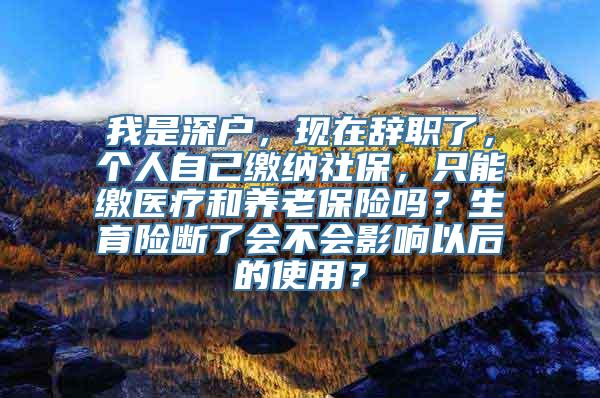 我是深户，现在辞职了，个人自己缴纳社保，只能缴医疗和养老保险吗？生育险断了会不会影响以后的使用？